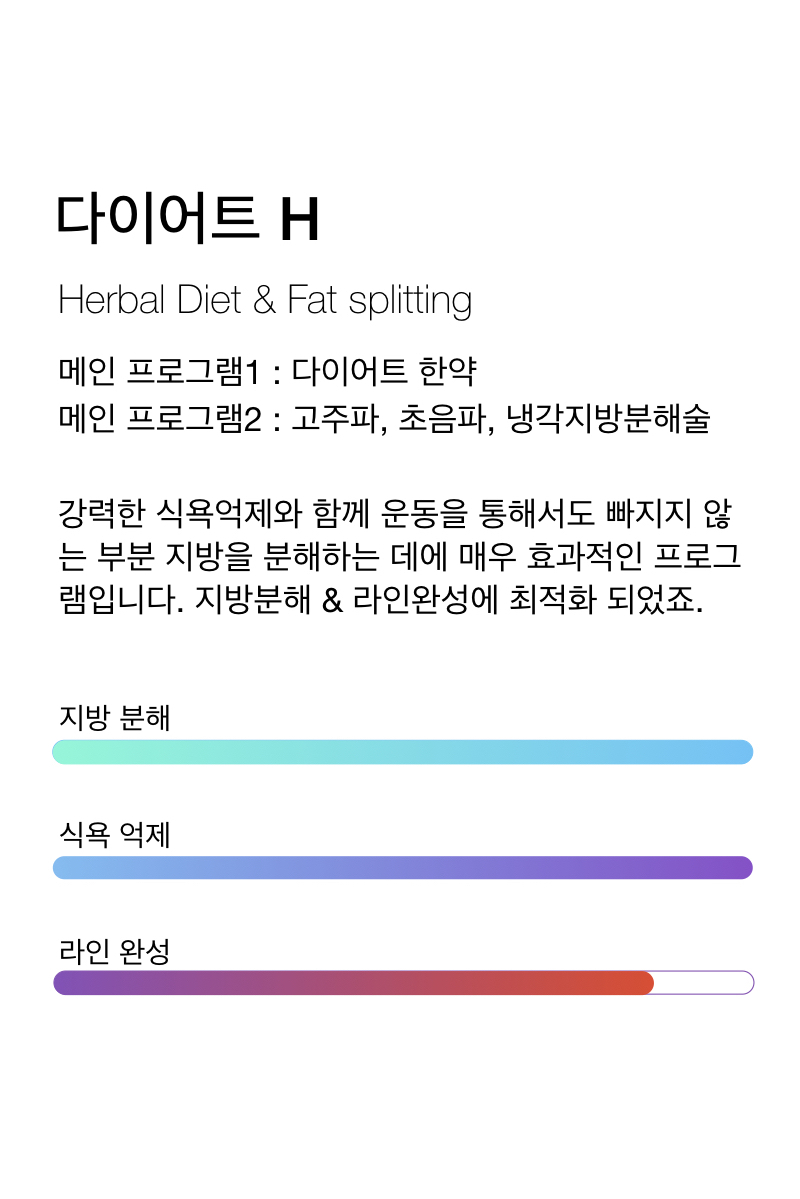 다이어트 H

Herbal Diet & Fat splitting

메인 프로그램1 : 다이어트 한약
메인 프로그램2 : 고주파, 초음파, 냉각지방분해술

강력한 식욕억제와 함께 운동을 통해서도 빠지지 않는 부분 지방을 분해하는 데에 매우 효과적인 프로그램입니다. 지방분해 & 라인완성에 최적화 되었죠.

지방 분해

식욕 억제

라인 완성